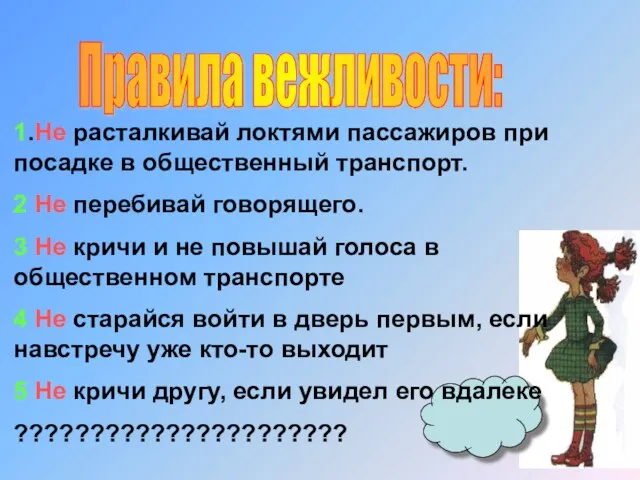 Правила вежливости:

1.Не расталкивай локтями пассажиров при посадке в общественный транспорт.

2 Не перебивай говорящего.

3 Не кричи и не повышай голоса в общественном транспорте

4 Не старайся войти в дверь первым, если навстречу уже кто-то выходит

5 Не кричи другу, если увидел его вдалеке

??????????????????????